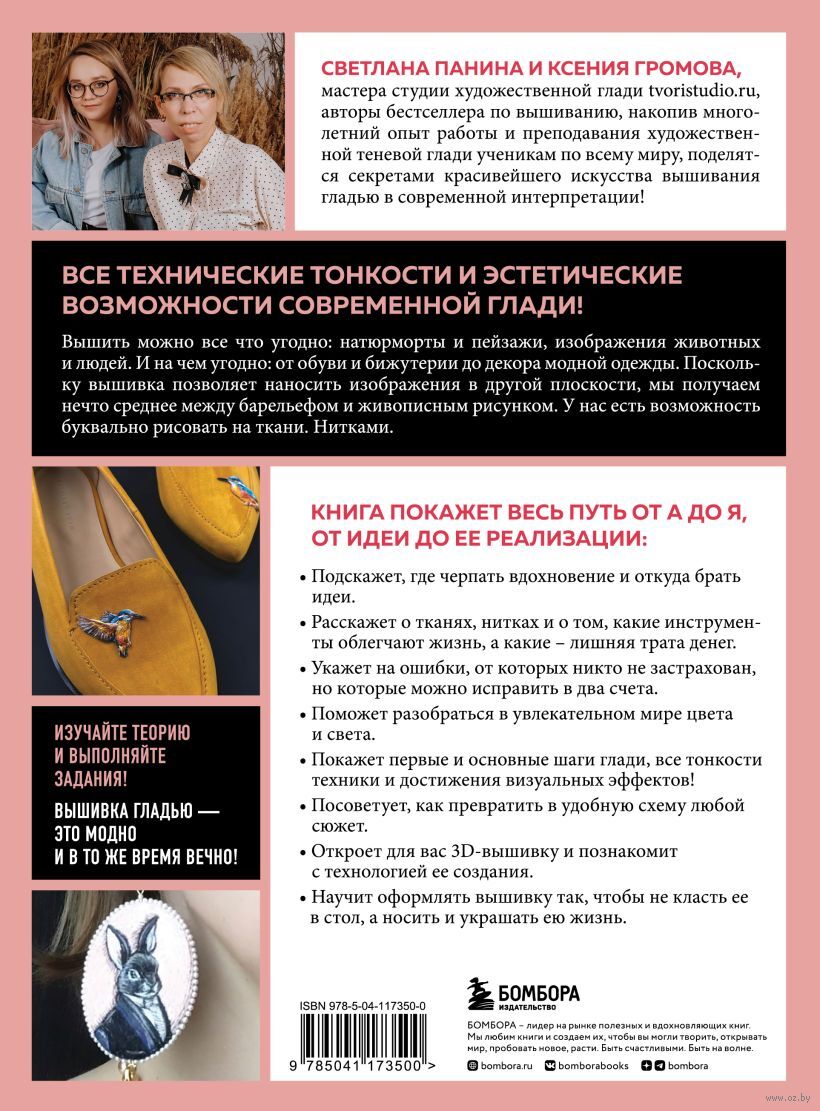 СВЕТЛАНА ПАНИНА И КСЕНИЯ ГРОМОВА, мастера студии художественной глади tvoristudio.ru, авторы бестселлера по вышиванию, накопив многолетний опыт работы и преподавания художественной теневой глади ученикам по всему миру, поделятся секретами красивейшего искусства вышивания гладью в современной интерпретации!

ВСЕ ТЕХНИЧЕСКИЕ ТОНКОСТИ И ЭСТЕТИЧЕСКИЕ ВОЗМОЖНОСТИ СОВРЕМЕННОЙ ГЛАДИ!

Вышить можно все что угодно: натюрморты и пейзажи, изображения животных и людей. И на чем угодно: от обуви и бижутерии до декора модной одежды. Поскольку вышивка позволяет наносить изображения в другой плоскости, мы получаем нечто среднее между барельефом и живописным рисунком. У нас есть возможность буквально рисовать на ткани. Нитками.

КНИГА ПОКАЖЕТ ВЕСЬ ПУТЬ ОТ А ДО Я, ОТ ИДЕИ ДО ЕЕ РЕАЛИЗАЦИИ:

• Подскажет, где черпать вдохновение и откуда брать идеи.
• Расскажет о тканях, нитках и о том, какие инструменты облегчают жизнь, а какие – лишняя трата денег.
• Укажет на ошибки, от которых никто не застрахован, но которые можно исправить в два счета.
• Поможет разобраться в увлекательном мире цвета и света.
• Покажет первые и основные шаги глади, все тонкости техники и достижения визуальных эффектов!
• Посоветует, как превратить в удобную схему любой сюжет.
• Откроет для вас 3D-вышивку и познакомит с технологией ее создания.
• Научит оформлять вышивку так, чтобы не класть ее в стол, а носить и украшать ею жизнь.

ИЗУЧАЙТЕ ТЕОРИЮ И ВЫПОЛНЯЙТЕ ЗАДАНИЯ!

ВЫШИВКА ГЛАДЬЮ — ЭТО МОДНО И В ТО ЖЕ ВРЕМЯ ВЕЧНО!

ISBN 978-5-04-117350-0

9 785041 173500 >

БОМБОРА ИЗДАТЕЛЬСТВО

БОМБОРА – лидер на рынке полезных и вдохновляющих книг. Мы любим книги и создаем их, чтобы вы могли творить, открывать мир, пробовать новое, расти. Быть счастливыми. Быть на волне.

bombora.ru bomborabooks bombora

www.oz.by